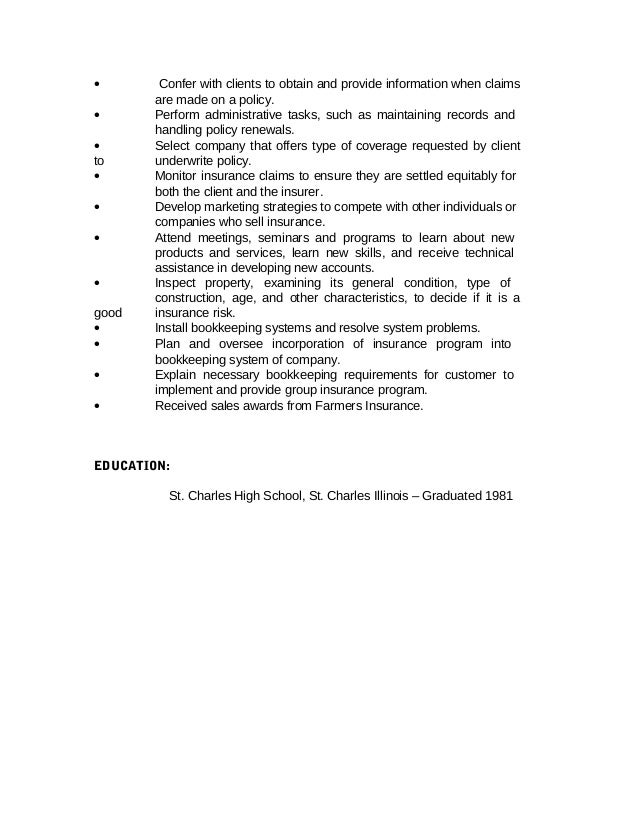 • Confer with clients to obtain and provide information when claims are made on a policy.
• Perform administrative tasks, such as maintaining records and handling policy renewals.
• Select company that offers type of coverage requested by client to underwrite policy.
• Monitor insurance claims to ensure they are settled equitably for both the client and the insurer.
• Develop marketing strategies to compete with other individuals or companies who sell insurance.
• Attend meetings, seminars and programs to learn about new products and services, learn new skills, and receive technical assistance in developing new accounts.
• Inspect property, examining its general condition, type of construction, age, and other characteristics, to decide if it is a good insurance risk.
• Install bookkeeping systems and resolve system problems.
• Plan and oversee incorporation of insurance program into bookkeeping system of company.
• Explain necessary bookkeeping requirements for customer to implement and provide group insurance program.
• Received sales awards from Farmers Insurance.

EDUCATION:

St. Charles High School, St. Charles Illinois – Graduated 1981